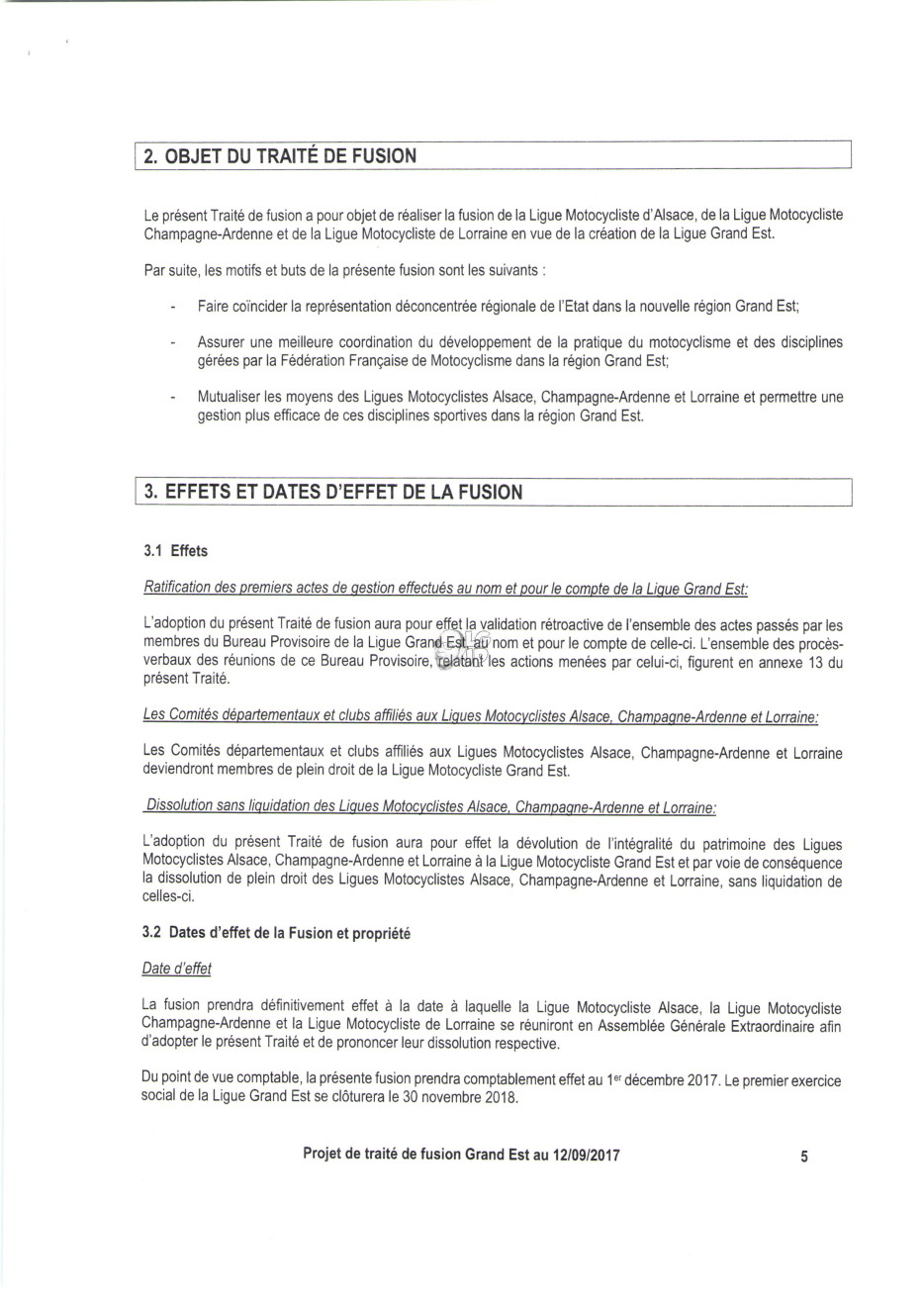 2. OBJET DU TRAITÉ DE FUSION

Le présent Traité de fusion a pour objet de réaliser la fusion de la Ligue Motocycliste d'Alsace, de la Ligue Motocycliste Champagne-Ardenne et de la Ligue Motocycliste de Lorraine en vue de la création de la Ligue Grand Est.

Par suite, les motifs et buts de la présente fusion sont les suivants :

- Faire coïncider la représentation déconcentrée régionale de l'Etat dans la nouvelle région Grand Est;

- Assurer une meilleure coordination du développement de la pratique du motocyclisme et des disciplines gérées par la Fédération Française de Motocyclisme dans la région Grand Est;

- Mutualiser les moyens des Ligues Motocyclistes Alsace, Champagne-Ardenne et Lorraine et permettre une gestion plus efficace de ces disciplines sportives dans la région Grand Est.

3. EFFETS ET DATES D'EFFET DE LA FUSION

3.1 Effets

Ratification des premiers actes de gestion effectués au nom et pour le compte de la Ligue Grand Est:

L'adoption du présent Traité de fusion aura pour effet la validation rétroactive de l'ensemble des actes passés par les membres du Bureau Provisoire de la Ligue Grand Est, au nom et pour le compte de celle-ci. L'ensemble des procès-verbaux des réunions de ce Bureau Provisoire, relatant les actions menées par celui-ci, figurent en annexe 13 du présent Traité.

Les Comités départementaux et clubs affiliés aux Ligues Motocyclistes Alsace, Champagne-Ardenne et Lorraine:

Les Comités départementaux et clubs affiliés aux Ligues Motocyclistes Alsace, Champagne-Ardenne et Lorraine deviendront membres de plein droit de la Ligue Motocycliste Grand Est.

Dissolution sans liquidation des Ligues Motocyclistes Alsace, Champagne-Ardenne et Lorraine:

L'adoption du présent Traité de fusion aura pour effet la dévolution de l'intégralité du patrimoine des Ligues Motocyclistes Alsace, Champagne-Ardenne et Lorraine à la Ligue Motocycliste Grand Est et par voie de conséquence la dissolution de plein droit des Ligues Motocyclistes Alsace, Champagne-Ardenne et Lorraine, sans liquidation de celles-ci.

3.2 Dates d'effet de la Fusion et propriété

Date d'effet

La fusion prendra définitivement effet à la date à laquelle la Ligue Motocycliste Alsace, la Ligue Motocycliste Champagne-Ardenne et la Ligue Motocycliste de Lorraine se réuniront en Assemblée Générale Extraordinaire afin d'adopter le présent Traité et de prononcer leur dissolution respective.

Du point de vue comptable, la présente fusion prendra comptablement effet au 1$^{er}$ décembre 2017. Le premier exercice social de la Ligue Grand Est se clôturera le 30 novembre 2018.

Projet de traité de fusion Grand Est au 12/09/2017

5